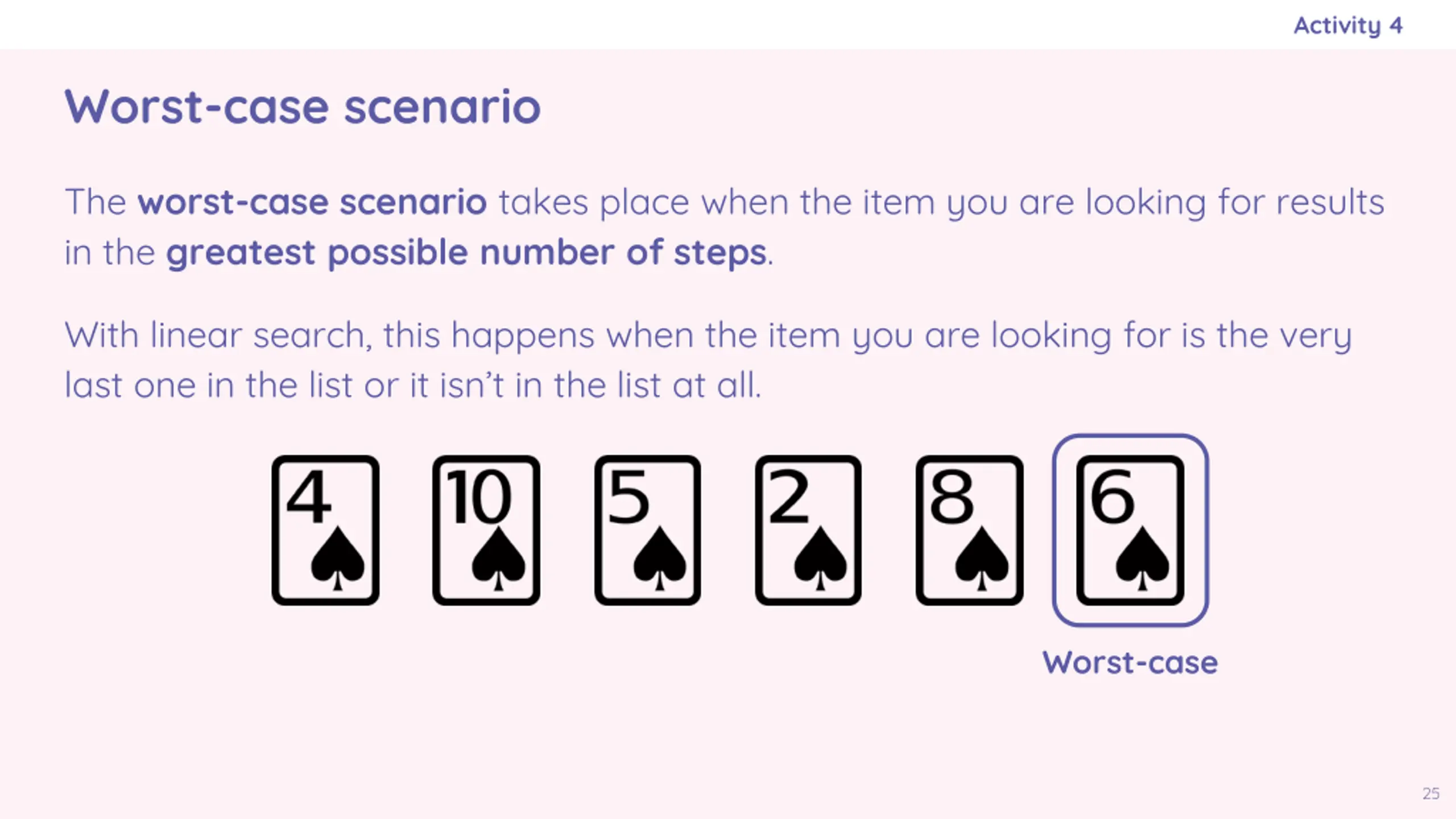 Activity 4

Worst-case scenario

The worst-case scenario takes place when the item you are looking for results in the greatest possible number of steps.

With linear search, this happens when the item you are looking for is the very last one in the list or it isn't in the list at all.

4

10

5

2

8

6

Worst-case

25